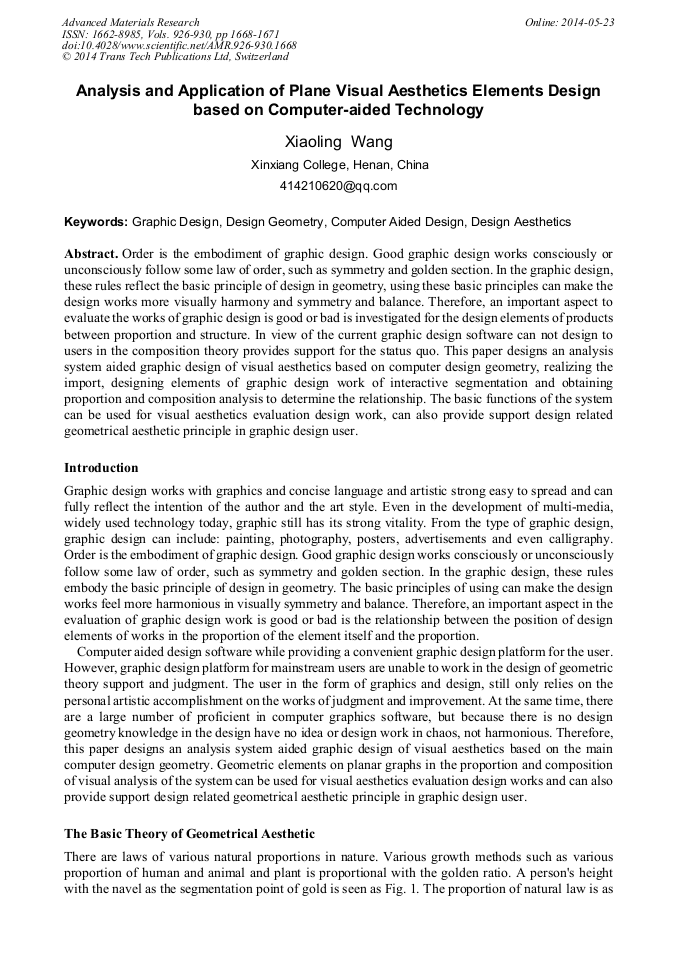 Advanced Materials Research
ISSN: 1662-8985, Vols. 926-930, pp 1668-1671
doi:10.4028/www.scientific.net/AMR.926-930.1668
© 2014 Trans Tech Publications Ltd, Switzerland

Online: 2014-05-23

Analysis and Application of Plane Visual Aesthetics Elements Design based on Computer-aided Technology

Xiaoling Wang

Xinxiang College, Henan, China

414210620@qq.com

Keywords: Graphic Design, Design Geometry, Computer Aided Design, Design Aesthetics

Abstract. Order is the embodiment of graphic design. Good graphic design works consciously or unconsciously follow some law of order, such as symmetry and golden section. In the graphic design, these rules reflect the basic principle of design in geometry, using these basic principles can make the design works more visually harmony and symmetry and balance. Therefore, an important aspect to evaluate the works of graphic design is good or bad is investigated for the design elements of products between proportion and structure. In view of the current graphic design software can not design to users in the composition theory provides support for the status quo. This paper designs an analysis system aided graphic design of visual aesthetics based on computer design geometry, realizing the import, designing elements of graphic design work of interactive segmentation and obtaining proportion and composition analysis to determine the relationship. The basic functions of the system can be used for visual aesthetics evaluation design work, can also provide support design related geometrical aesthetic principle in graphic design user.

Introduction

Graphic design works with graphics and concise language and artistic strong easy to spread and can fully reflect the intention of the author and the art style. Even in the development of multi-media, widely used technology today, graphic still has its strong vitality. From the type of graphic design, graphic design can include: painting, photography, posters, advertisements and even calligraphy. Order is the embodiment of graphic design. Good graphic design works consciously or unconsciously follow some law of order, such as symmetry and golden section. In the graphic design, these rules embody the basic principle of design in geometry. The basic principles of using can make the design works feel more harmonious in visually symmetry and balance. Therefore, an important aspect in the evaluation of graphic design work is good or bad is the relationship between the position of design elements of works in the proportion of the element itself and the proportion.

Computer aided design software while providing a convenient graphic design platform for the user. However, graphic design platform for mainstream users are unable to work in the design of geometric theory support and judgment. The user in the form of graphics and design, still only relies on the personal artistic accomplishment on the works of judgment and improvement. At the same time, there are a large number of proficient in computer graphics software, but because there is no design geometry knowledge in the design have no idea or design work in chaos, not harmonious. Therefore, this paper designs an analysis system aided graphic design of visual aesthetics based on the main computer design geometry. Geometric elements on planar graphs in the proportion and composition of visual analysis of the system can be used for visual aesthetics evaluation design works and can also provide support design related geometrical aesthetic principle in graphic design user.

The Basic Theory of Geometrical Aesthetic

There are laws of various natural proportions in nature. Various growth methods such as various proportion of human and animal and plant is proportional with the golden ratio. A person's height with the navel as the segmentation point of gold is seen as Fig. 1. The proportion of natural law is as